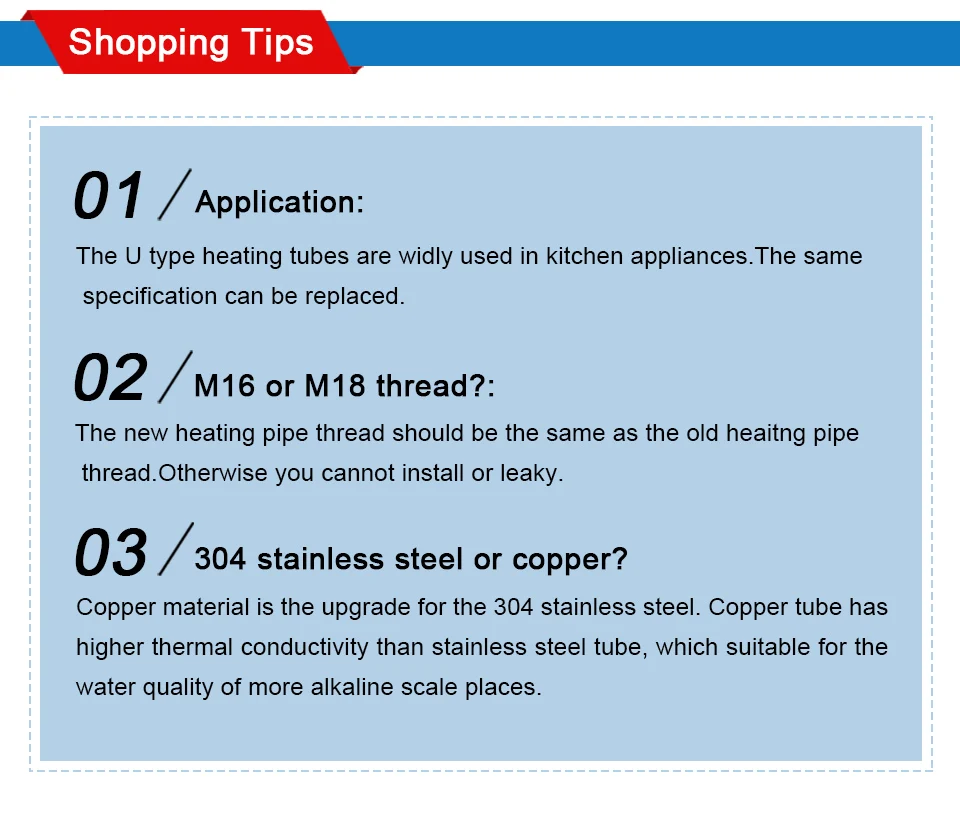 Shopping Tips

01 / Application:

The U type heating tubes are widly used in kitchen appliances.The same specification can be replaced.

02 / M16 or M18 thread?:

The new heating pipe thread should be the same as the old heaitng pipe thread.Otherwise you cannot install or leaky.

03 / 304 stainless steel or copper?

Copper material is the upgrade for the 304 stainless steel. Copper tube has higher thermal conductivity than stainless steel tube, which suitable for the water quality of more alkaline scale places.